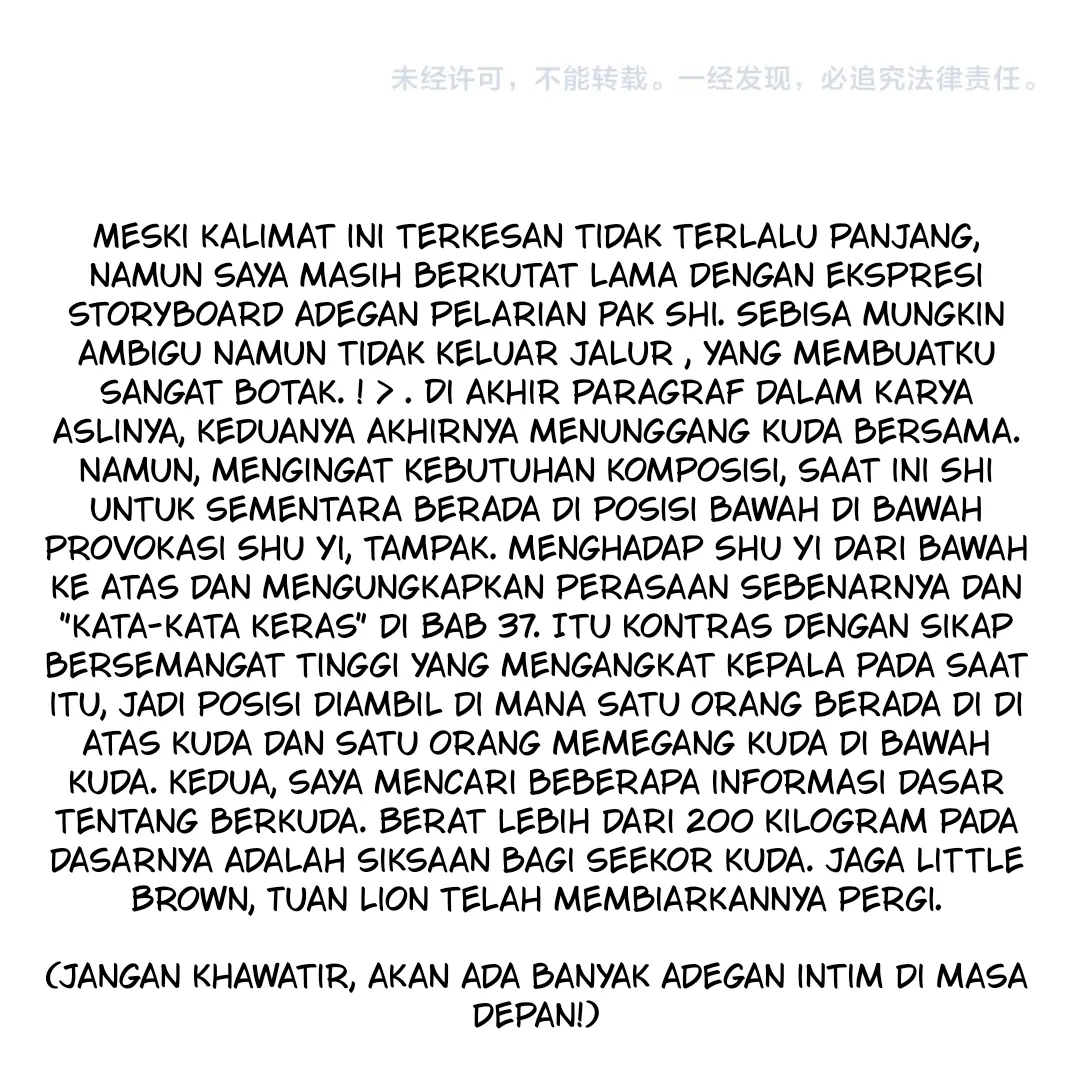 未经许可，不能转载。一经发现，必追究法律责任。

MESKI KALIMAT INI TERKESAN TIDAK TERLALU PANJANG, NAMUN SAYA MASIH BERKUTAT LAMA DENGAN EKSPRESI STORYBOARD ADEGAN PELARIAN PAK SHI. SEBISA MUNGKIN AMBIGU NAMUN TIDAK KELUAR JALUR , YANG MEMBUATKU SANGAT BOTAK. ! > . DI AKHIR PARAGRAF DALAM KARYA ASLINYA, KEDUANYA AKHIRNYA MENUNGGANG KUDA BERSAMA. NAMUN, MENGINGAT KEBUTUHAN KOMPOSISI, SAAT INI SHI UNTUK SEMENTARA BERADA DI POSISI BAWAH DI BAWAH PROVOKASI SHU YI, TAMPAK. MENGHADAP SHU YI DARI BAWAH KE ATAS DAN MENGUNGKAPKAN PERASAAN SEBENARNYA DAN "KATA-KATA KERAS" DI BAB 37. ITU KONTRAS DENGAN SIKAP BERSEMANGAT TINGGI YANG MENGANGKAT KEPALA PADA SAAT ITU, JADI POSISI DIAMBIL DI MANA SATU ORANG BERADA DI DI ATAS KUDA DAN SATU ORANG MEMEGANG KUDA DI BAWAH KUDA. KEDUA, SAYA MENCARI BEBERAPA INFORMASI DASAR TENTANG BERKUDA. BERAT LEBIH DARI 200 KILOGRAM PADA DASARNYA ADALAH SIKSAAN BAGI SEEKOR KUDA. JAGA LITTLE BROWN, TUAN LION TELAH MEMBIARKANNYA PERGI.

(JANGAN KHAWATIR, AKAN ADA BANYAK ADEGAN INTIM DI MASA DEPAN!)